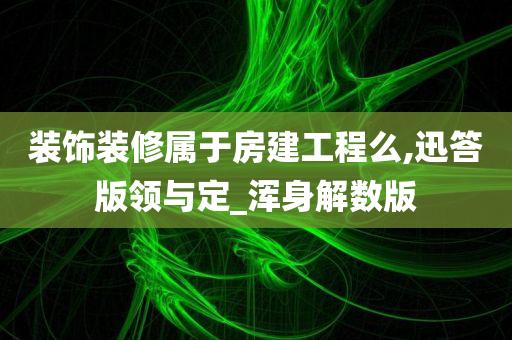 装饰装修属于房建工程么,迅答版领与定_浑身解数版